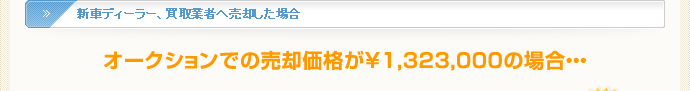 »

新車ディーラー、買取業者へ売却した場合

オークションでの売却価格が￥1,323,000の場合…